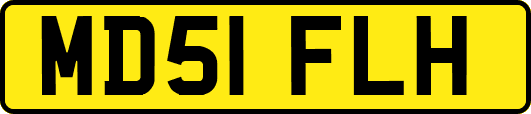 MD51 FLH